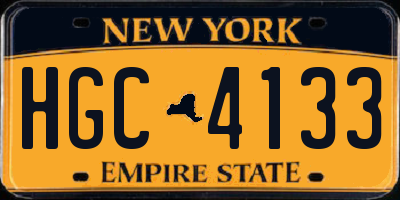 NEW YORK

HGC 4133

EMPIRE STATE